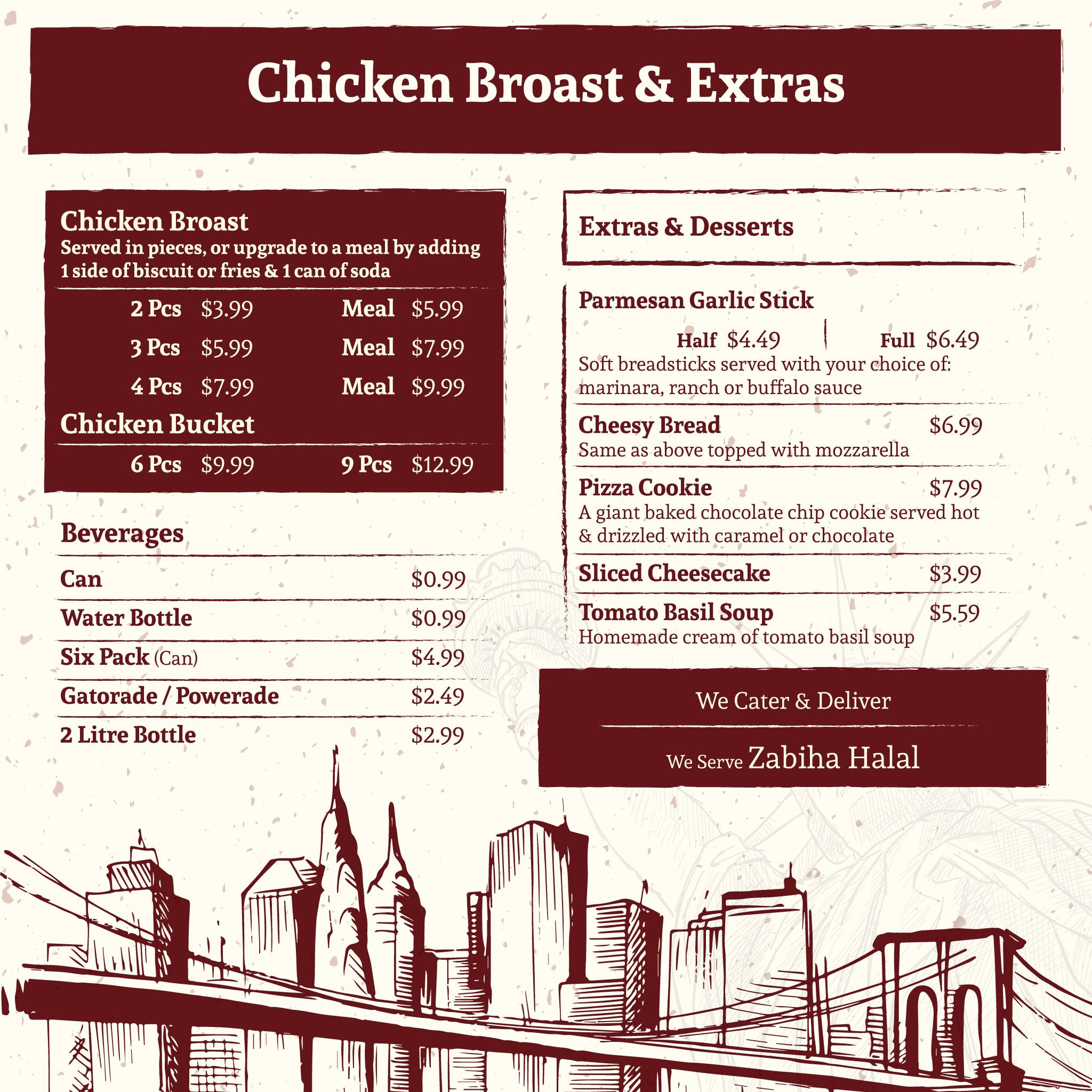 Chicken Broast & Extras

Chicken Broast
Served in pieces, or upgrade to a meal by adding 1 side of biscuit or fries & 1 can of soda

2 Pcs $3.99 Meal $5.99
3 Pcs $5.99 Meal $7.99
4 Pcs $7.99 Meal $9.99

Chicken Bucket
6 Pcs $9.99 9 Pcs $12.99

Beverages
Can $0.99
Water Bottle $0.99
Six Pack (Can) $4.99
Gatorade / Powerade $2.49
2 Litre Bottle $2.99

Extras & Desserts

Parmesan Garlic Stick
Half $4.49 Full $6.49
Soft breadsticks served with your choice of: marinara, ranch or buffalo sauce

Cheesy Bread $6.99
Same as above topped with mozzarella

Pizza Cookie $7.99
A giant baked chocolate chip cookie served hot & drizzled with caramel or chocolate

Sliced Cheesecake $3.99

Tomato Basil Soup $5.59
Homemade cream of tomato basil soup

We Cater & Deliver

We Serve Zabiha Halal